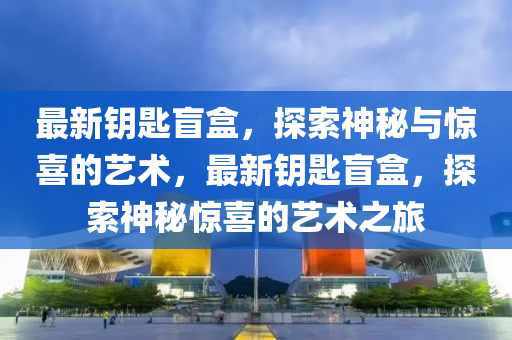 最新钥匙盲盒，探索神秘与惊喜的艺术，最新钥匙盲盒，探索神秘惊喜的艺术之旅